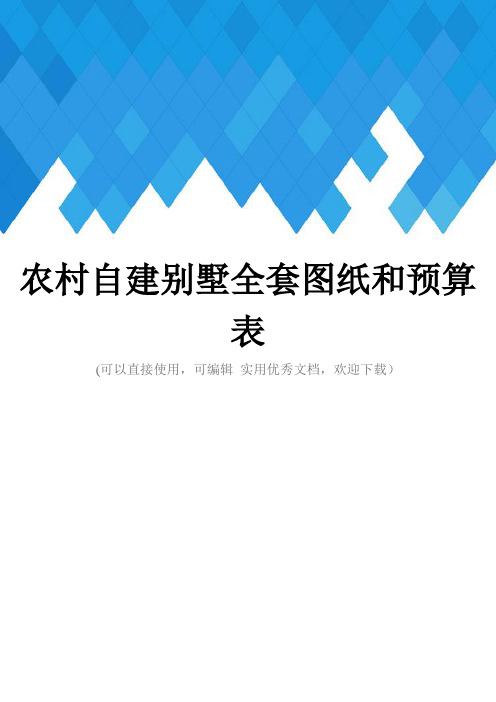 农村自建别墅全套图纸和预算表

(可以直接使用，可编辑 实用优秀文档，欢迎下载）